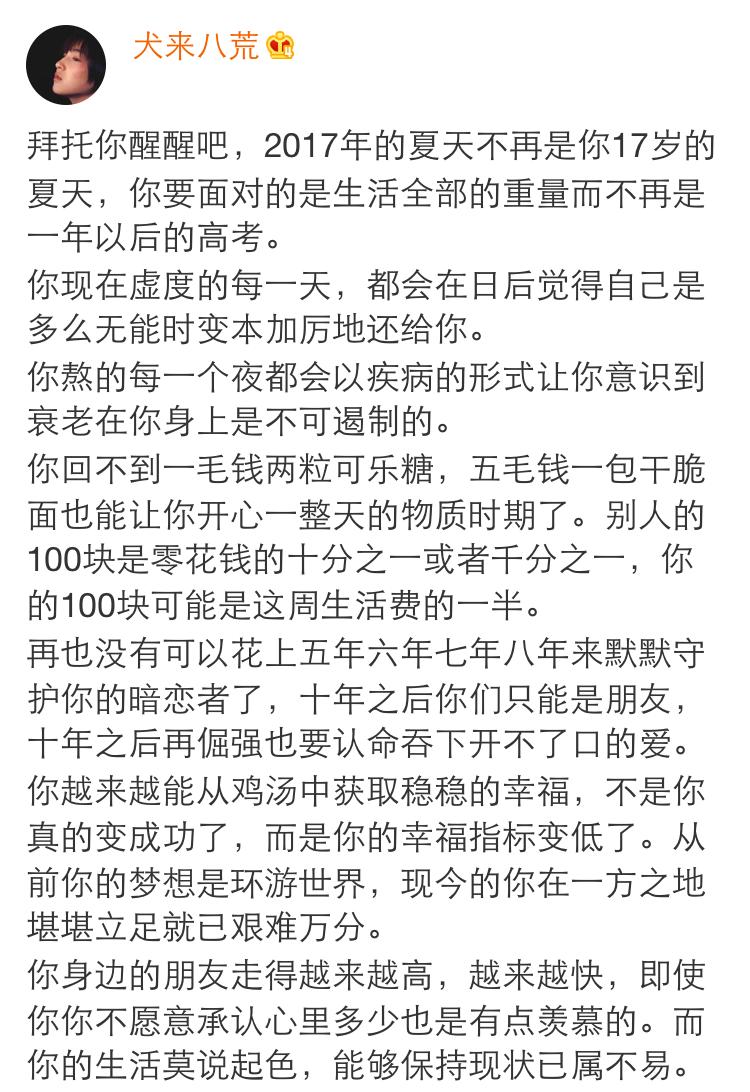 犬来八荒

拜托你醒醒吧，2017年的夏天不再是你17岁的夏天，你要面对的是生活全部的重量而不再是一年以后的高考。

你现在虚度的每一天，都会在日后觉得自己是多么无能时变本加厉地还给你。

你熬的每一个夜都会以疾病的形式让你意识到衰老在你身上是不可遏制的。

你回不到一毛钱两粒可乐糖，五毛钱一包干脆面也能让你开心一整天的物质时期了。别人的100块是零花钱的十分之一或者千分之一，你的100块可能是这周生活费的一半。

再也没有可以花上五年六年七年八年来默默守护你的暗恋者了，十年之后你们只能是朋友，十年之后再倔强也要认命吞下开不了口的爱。

你越来越能从鸡汤中获取稳稳的幸福，不是你真的变成功了，而是你的幸福指标变低了。从前你的梦想是环游世界，现今的你在一方之地堪堪立足就已艰难万分。

你身边的朋友走得越来越高，越来越快，即使你你不愿意承认心里多少也是有点羡慕的。而你的生活莫说起色，能够保持现状已属不易。